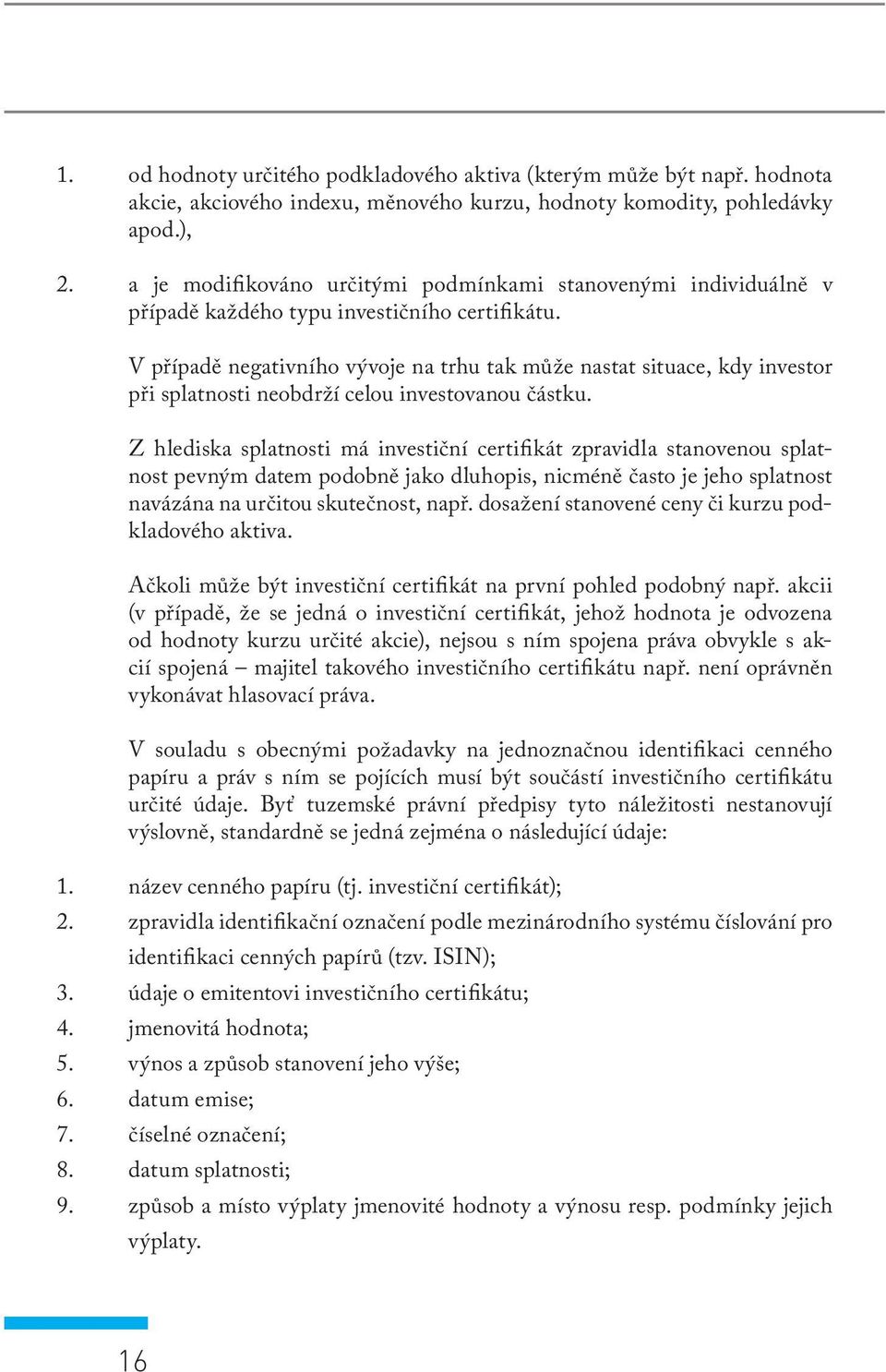 1. od hodnoty určitého podkladového aktiva (kterým může být např. hodnota akcie, akciového indexu, měnového kurzu, hodnoty komodity, pohledávky apod.),

2. a je modifikováno určitými podmínkami stanovenými individuálně v případě každého typu investičního certifikátu.

V případě negativního vývoje na trhu tak může nastat situace, kdy investor při splatnosti neobdrží celou investovanou částku.

Z hlediska splatnosti má investiční certifikát zpravidla stanovenou splatnost pevným datem podobně jako dluhopis, nicméně často je jeho splatnost navázána na určitou skutečnost, např. dosažení stanovené ceny či kurzu podkladového aktiva.

Ačkoli může být investiční certifikát na první pohled podobný např. akcii (v případě, že se jedná o investiční certifikát, jehož hodnota je odvozena od hodnoty kurzu určité akcie), nejsou s ním spojena práva obvykle s akcií spojená – majitel takového investičního certifikátu např. není oprávněn vykonávat hlasovací práva.

V souladu s obecnými požadavky na jednoznačnou identifikaci cenného papíru a práv s ním se pojících musí být součástí investičního certifikátu určité údaje. Byť tuzemské právní předpisy tyto náležitosti nestanovují výslovně, standardně se jedná zejména o následující údaje:

1. název cenného papíru (tj. investiční certifikát);
2. zpravidla identifikační označení podle mezinárodního systému číslování pro identifikaci cenných papírů (tzv. ISIN);
3. údaje o emitentovi investičního certifikátu;
4. jmenovitá hodnota;
5. výnos a způsob stanovení jeho výše;
6. datum emise;
7. číselné označení;
8. datum splatnosti;
9. způsob a místo výplaty jmenovité hodnoty a výnosu resp. podmínky jejich výplaty.

16